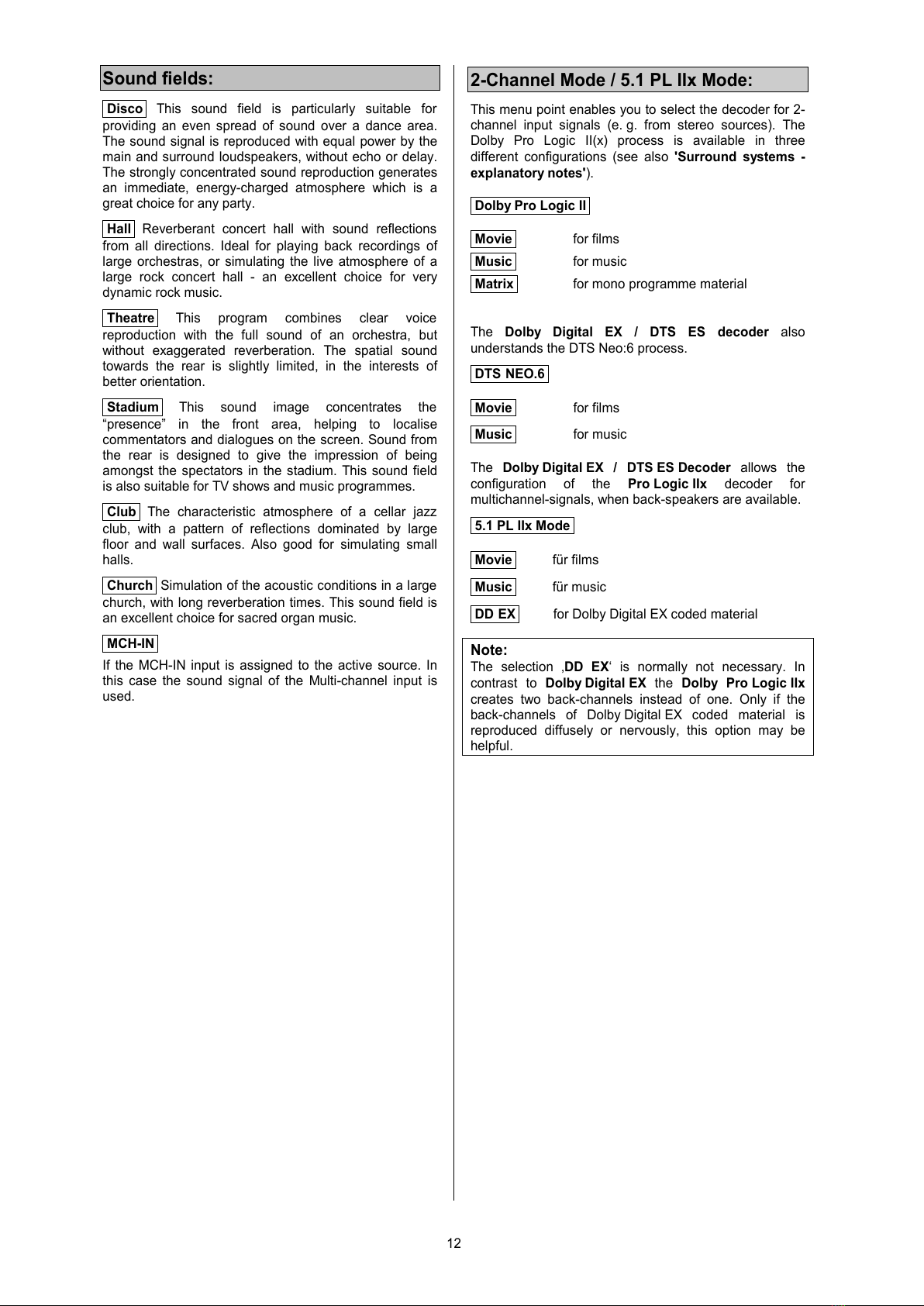 Sound fields:

Disco This sound field is particularly suitable for providing an even spread of sound over a dance area. The sound signal is reproduced with equal power by the main and surround loudspeakers, without echo or delay. The strongly concentrated sound reproduction generates an immediate, energy-charged atmosphere which is a great choice for any party.

Hall Reverberant concert hall with sound reflections from all directions. Ideal for playing back recordings of large orchestras, or simulating the live atmosphere of a large rock concert hall - an excellent choice for very dynamic rock music.

Theatre This program combines clear voice reproduction with the full sound of an orchestra, but without exaggerated reverberation. The spatial sound towards the rear is slightly limited, in the interests of better orientation.

Stadium This sound image concentrates the “presence” in the front area, helping to localise commentators and dialogues on the screen. Sound from the rear is designed to give the impression of being amongst the spectators in the stadium. This sound field is also suitable for TV shows and music programmes.

Club The characteristic atmosphere of a cellar jazz club, with a pattern of reflections dominated by large floor and wall surfaces. Also good for simulating small halls.

Church Simulation of the acoustic conditions in a large church, with long reverberation times. This sound field is an excellent choice for sacred organ music.

MCH-IN

If the MCH-IN input is assigned to the active source. In this case the sound signal of the Multi-channel input is used.

2-Channel Mode / 5.1 PL IIx Mode:

This menu point enables you to select the decoder for 2-channel input signals (e. g. from stereo sources). The Dolby Pro Logic II(x) process is available in three different configurations (see also 'Surround systems - explanatory notes').

Dolby Pro Logic II

Movie for films
Music for music
Matrix for mono programme material

The Dolby Digital EX / DTS ES decoder also understands the DTS Neo:6 process.

DTS NEO.6

Movie for films

Music for music

The Dolby Digital EX / DTS ES Decoder allows the configuration of the Pro Logic IIx decoder for multichannel-signals, when back-speakers are available.

5.1 PL IIx Mode

Movie für films

Music für music

DD EX for Dolby Digital EX coded material

Note:
The selection ‚DD EX‘ is normally not necessary. In contrast to Dolby Digital EX the Dolby Pro Logic IIx creates two back-channels instead of one. Only if the back-channels of Dolby Digital EX coded material is reproduced diffusely or nervously, this option may be helpful.

12